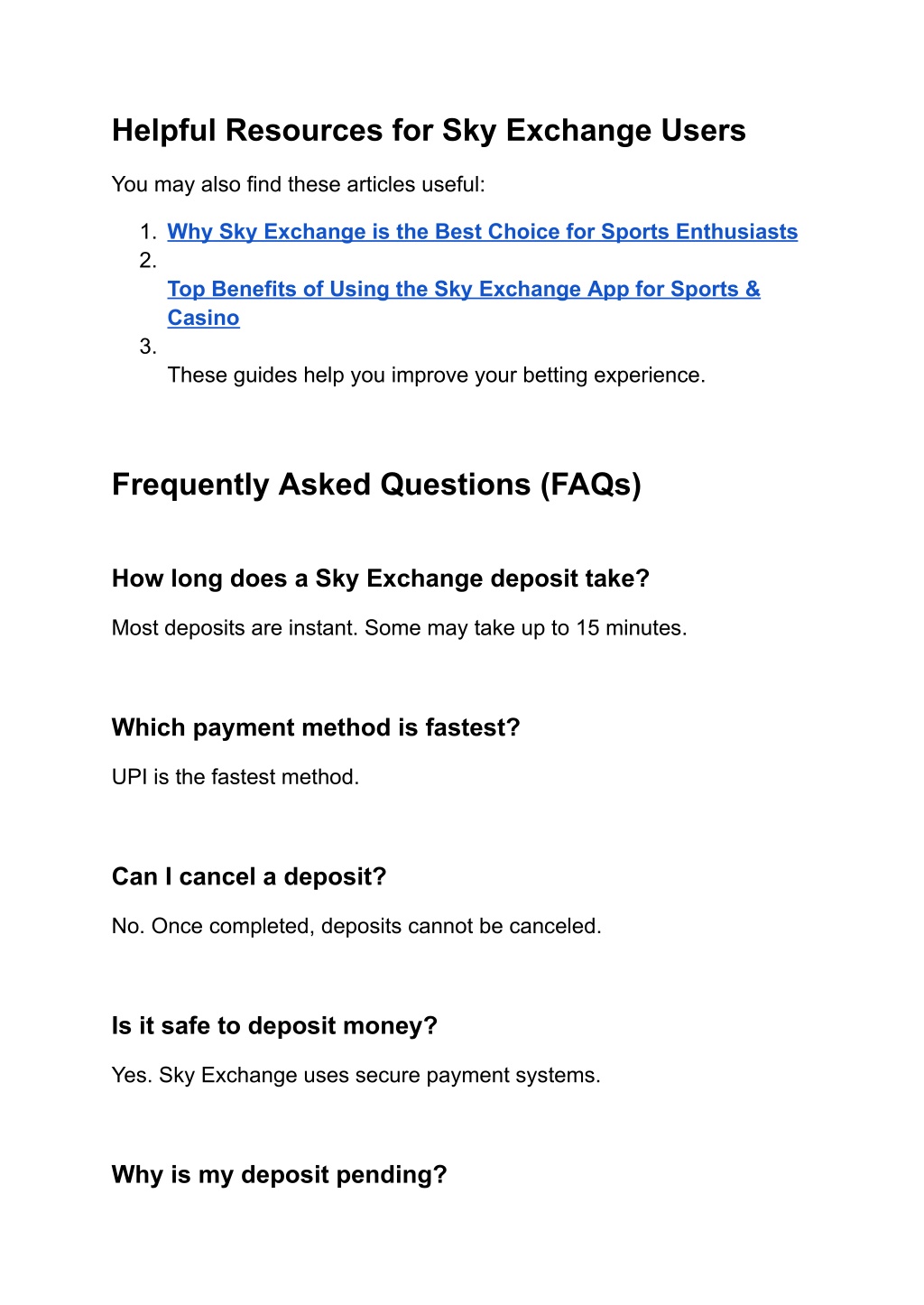 Helpful Resources for Sky Exchange Users

You may also find these articles useful:

1. Why Sky Exchange is the Best Choice for Sports Enthusiasts
2.
Top Benefits of Using the Sky Exchange App for Sports & Casino
3.
These guides help you improve your betting experience.

Frequently Asked Questions (FAQs)

How long does a Sky Exchange deposit take?

Most deposits are instant. Some may take up to 15 minutes.

Which payment method is fastest?

UPI is the fastest method.

Can I cancel a deposit?

No. Once completed, deposits cannot be canceled.

Is it safe to deposit money?

Yes. Sky Exchange uses secure payment systems.

Why is my deposit pending?